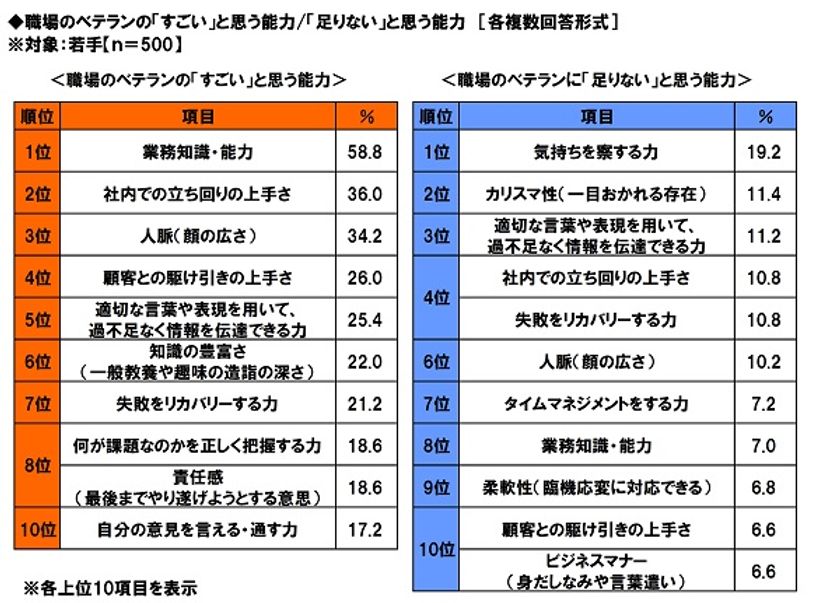 ◆職場のベテランの「すごい」と思う能力/「足りない」と思う能力 ［各複数回答形式］
※対象：若手【n＝500】

＜職場のベテランの「すごい」と思う能力＞

| 順位 | 項目 | % |
|---|---|---|
| 1位 | 業務知識・能力 | 58.8 |
| 2位 | 社内での立ち回りの上手さ | 36.0 |
| 3位 | 人脈（顔の広さ） | 34.2 |
| 4位 | 顧客との駆け引きの上手さ | 26.0 |
| 5位 | 適切な言葉や表現を用いて、過不足なく情報を伝達できる力 | 25.4 |
| 6位 | 知識の豊富さ（一般教養や趣味の造詣の深さ） | 22.0 |
| 7位 | 失敗をリカバリーする力 | 21.2 |
| 8位 | 何が課題なのかを正しく把握する力 | 18.6 |
| 8位 | 責任感（最後までやり遂げようとする意思） | 18.6 |
| 10位 | 自分の意見を言える・通す力 | 17.2 |

※各上位10項目を表示

＜職場のベテランに「足りない」と思う能力＞

| 順位 | 項目 | % |
|---|---|---|
| 1位 | 気持ちを察する力 | 19.2 |
| 2位 | カリスマ性（一目おかれる存在） | 11.4 |
| 3位 | 適切な言葉や表現を用いて、過不足なく情報を伝達できる力 | 11.2 |
| 4位 | 社内での立ち回りの上手さ | 10.8 |
| 4位 | 失敗をリカバリーする力 | 10.8 |
| 6位 | 人脈（顔の広さ） | 10.2 |
| 7位 | タイムマネジメントをする力 | 7.2 |
| 8位 | 業務知識・能力 | 7.0 |
| 9位 | 柔軟性（臨機応変に対応できる） | 6.8 |
| 10位 | 顧客との駆け引きの上手さ | 6.6 |
| 10位 | ビジネスマナー（身だしなみや言葉遣い） | 6.6 |